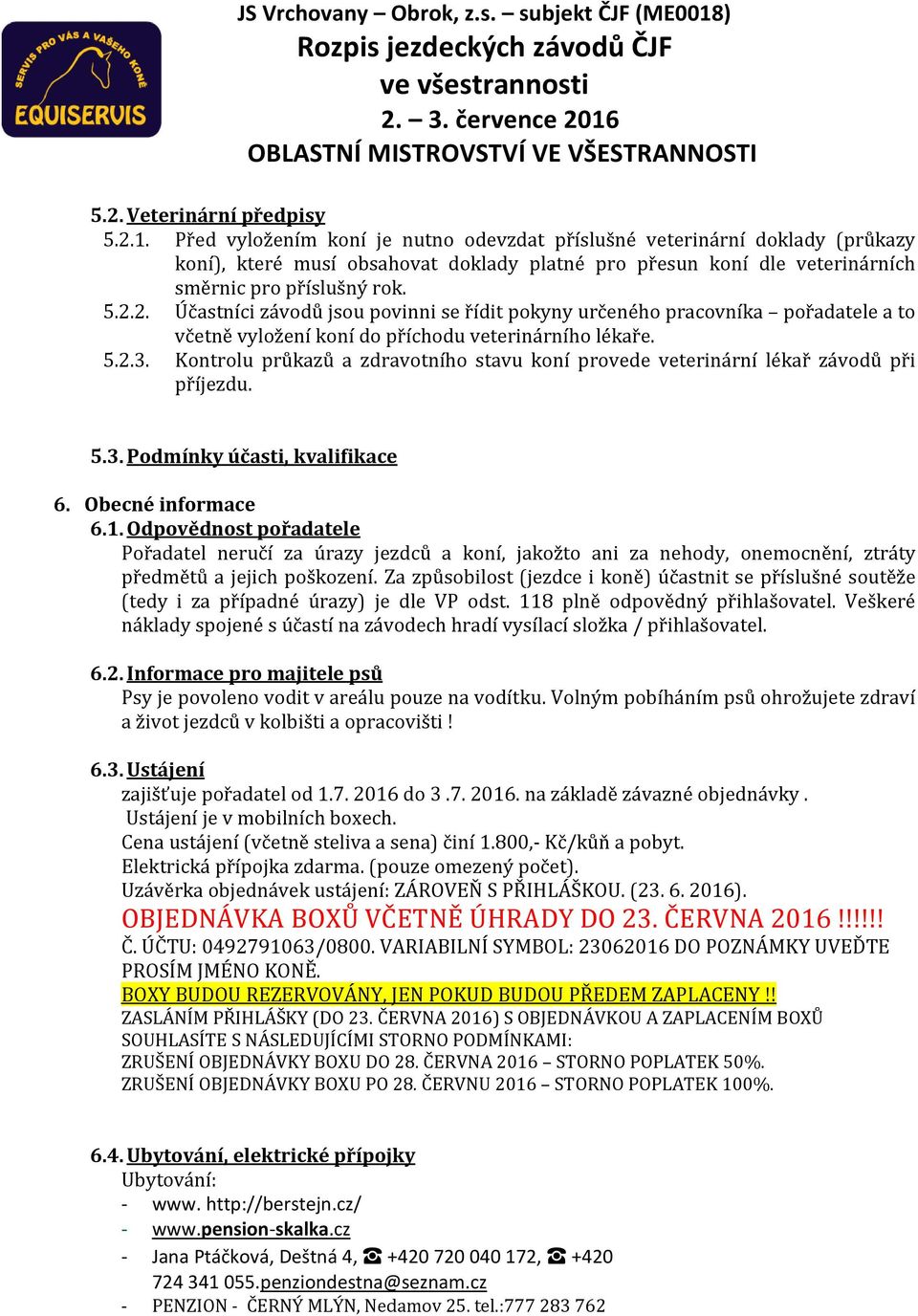 SERVIS PRO VÁS A VAŠEHO KONĚ
EQUISERVIS

JS Vrchovany – Obrok, z.s. – subjekt ČJF (ME0018)
Rozpis jezdeckých závodů ČJF
ve všestrannosti
2. – 3. července 2016
OBLASTNÍ MISTROVSTVÍ VE VŠESTRANNOSTI

5.2. Veterinární předpisy
5.2.1. Před vyložením koní je nutno odevzdat příslušné veterinární doklady (průkazy koní), které musí obsahovat doklady platné pro přesun koní dle veterinárních směrnic pro příslušný rok.
5.2.2. Účastníci závodů jsou povinni se řídit pokyny určeného pracovníka – pořadatele a to včetně vyložení koní do příchodu veterinárního lékaře.
5.2.3. Kontrolu průkazů a zdravotního stavu koní provede veterinární lékař závodů při příjezdu.

5.3. Podmínky účasti, kvalifikace

6. Obecné informace
6.1. Odpovědnost pořadatele
Pořadatel neručí za úrazy jezdců a koní, jakožto ani za nehody, onemocnění, ztráty předmětů a jejich poškození. Za způsobilost (jezdce i koně) účastnit se příslušné soutěže (tedy i za případné úrazy) je dle VP odst. 118 plně odpovědný přihlašovatel. Veškeré náklady spojené s účastí na závodech hradí vysílací složka / přihlašovatel.

6.2. Informace pro majitele psů
Psy je povoleno vodit v areálu pouze na vodítku. Volným pobíháním psů ohrožujete zdraví a život jezdců v kolbišti a opracovišti !

6.3. Ustájení
zajišťuje pořadatel od 1.7. 2016 do 3 .7. 2016. na základě závazné objednávky .
Ustájení je v mobilních boxech.
Cena ustájení (včetně steliva a sena) činí 1.800,- Kč/kůň a pobyt.
Elektrická přípojka zdarma. (pouze omezený počet).
Uzávěrka objednávek ustájení: ZÁROVEŇ S PŘIHLÁŠKOU. (23. 6. 2016).
OBJEDNÁVKA BOXŮ VČETNĚ ÚHRADY DO 23. ČERVNA 2016 !!!!!!
Č. ÚČTU: 0492791063/0800. VARIABILNÍ SYMBOL: 23062016 DO POZNÁMKY UVEĎTE PROSÍM JMÉNO KONĚ.
BOXY BUDOU REZERVOVÁNY, JEN POKUD BUDOU PŘEDEM ZAPLACENY !!
ZASLÁNÍM PŘIHLÁŠKY (DO 23. ČERVNA 2016) S OBJEDNÁVKOU A ZAPLACENÍM BOXŮ SOUHLASÍTE S NÁSLEDUJÍCÍMI STORNO PODMÍNKAMI:
ZRUŠENÍ OBJEDNÁVKY BOXU DO 28. ČERVNA 2016 – STORNO POPLATEK 50%.
ZRUŠENÍ OBJEDNÁVKY BOXU PO 28. ČERVNU 2016 – STORNO POPLATEK 100%.

6.4. Ubytování, elektrické přípojky
Ubytování:
- www. http://berstejn.cz/
- www.pension-skalka.cz
- Jana Ptáčková, Deštná 4, ☎ +420 720 040 172, ☎ +420 724 341 055.penziondestna@seznam.cz
- PENZION - ČERNÝ MLÝN, Nedamov 25. tel.:777 283 762